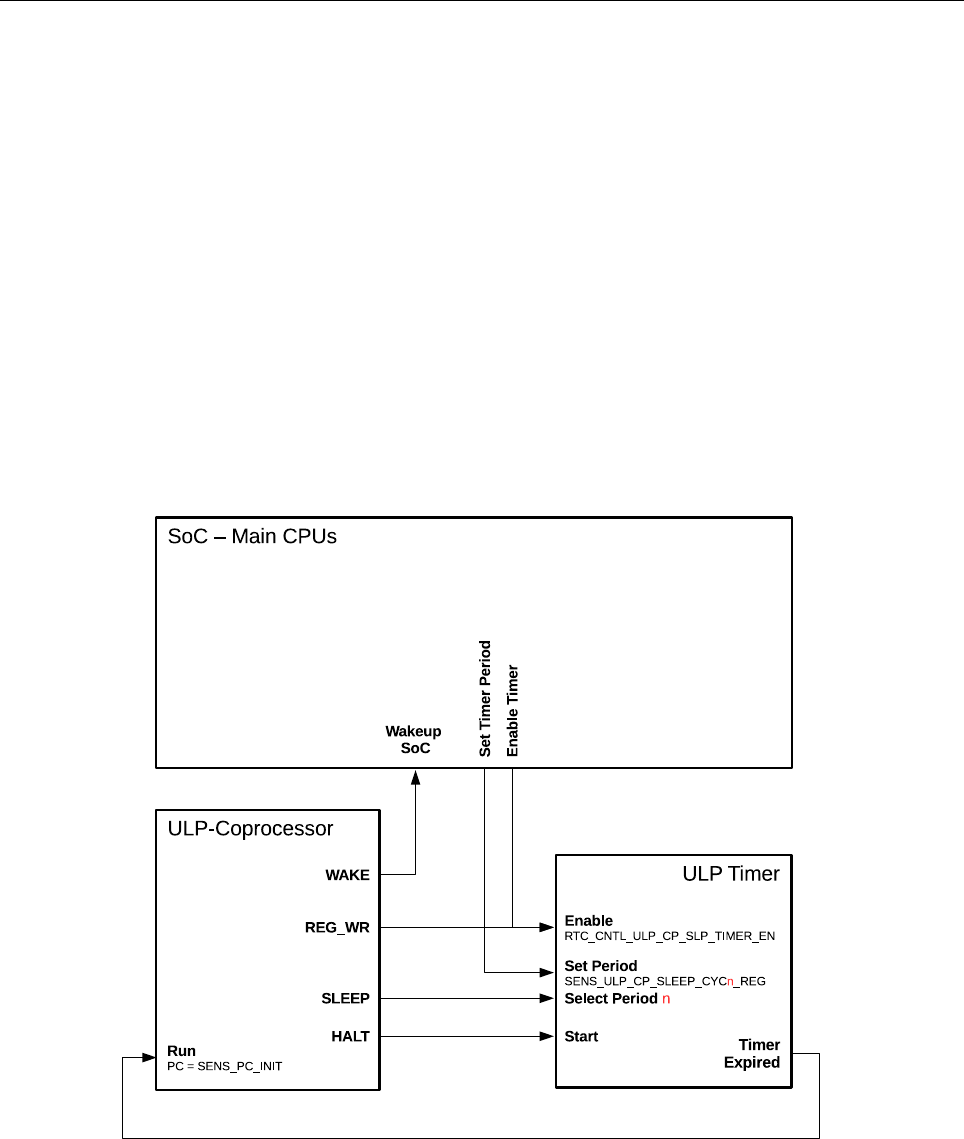 SoC – Main CPUs

Wakeup
SoC

Set Timer Period

Enable Timer

ULP-Coprocessor

WAKE

REG_WR

SLEEP

HALT

Run
PC = SENS_PC_INIT

ULP Timer

Enable
RTC_CNTL_ULP_CP_SLP_TIMER_EN

Set Period
SENS_ULP_CP_SLEEP_CYCn_REG

Select Period n

Start

Timer
Expired